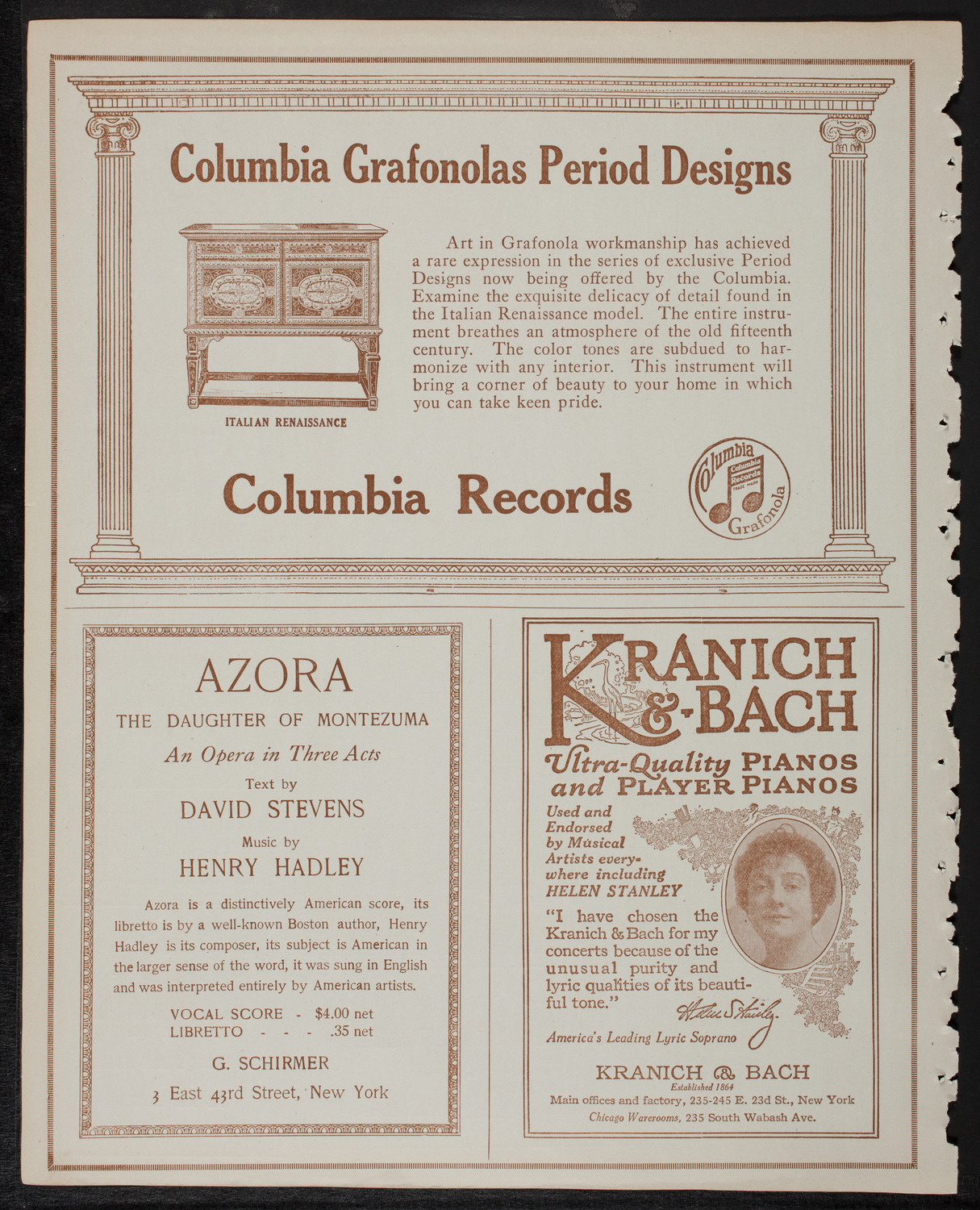 Columbia Grafonolas Period Designs

ITALIAN RENAISSANCE

Art in Grafonola workmanship has achieved a rare expression in the series of exclusive Period Designs now being offered by the Columbia. Examine the exquisite delicacy of detail found in the Italian Renaissance model. The entire instrument breathes an atmosphere of the old fifteenth century. The color tones are subdued to harmonize with any interior. This instrument will bring a corner of beauty to your home in which you can take keen pride.

Columbia Records

Columbia Columbia Records TRADE MARK Grafonola

AZORA

THE DAUGHTER OF MONTEZUMA

An Opera in Three Acts

Text by

DAVID STEVENS

Music by

HENRY HADLEY

Azora is a distinctively American score, its libretto is by a well-known Boston author, Henry Hadley is its composer, its subject is American in the larger sense of the word, it was sung in English and was interpreted entirely by American artists.

VOCAL SCORE - $4.00 net
LIBRETTO - - - .35 net

G. SCHIRMER

3 East 43rd Street, New York

KRANICH & BACH

Ultra-Quality PIANOS and PLAYER PIANOS

Used and Endorsed by Musical Artists everywhere including HELEN STANLEY

"I have chosen the Kranich & Bach for my concerts because of the unusual purity and lyric qualities of its beautiful tone."

Helen Stanley

America's Leading Lyric Soprano

KRANICH & BACH

Established 1864

Main offices and factory, 235-245 E. 23d St., New York

Chicago Warerooms, 235 South Wabash Ave.